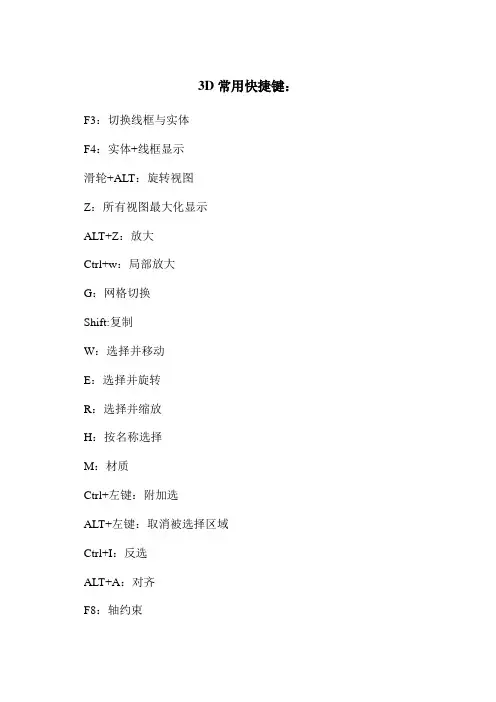 3D 常用快捷键：

F3：切换线框与实体

F4：实体+线框显示

滑轮+ALT：旋转视图

Z：所有视图最大化显示

ALT+Z：放大

Ctrl+w：局部放大

G：网格切换

Shift:复制

W：选择并移动

E：选择并旋转

R：选择并缩放

H：按名称选择

M：材质

Ctrl+左键：附加选

ALT+左键：取消被选择区域

Ctrl+I：反选

ALT+A：对齐

F8：轴约束